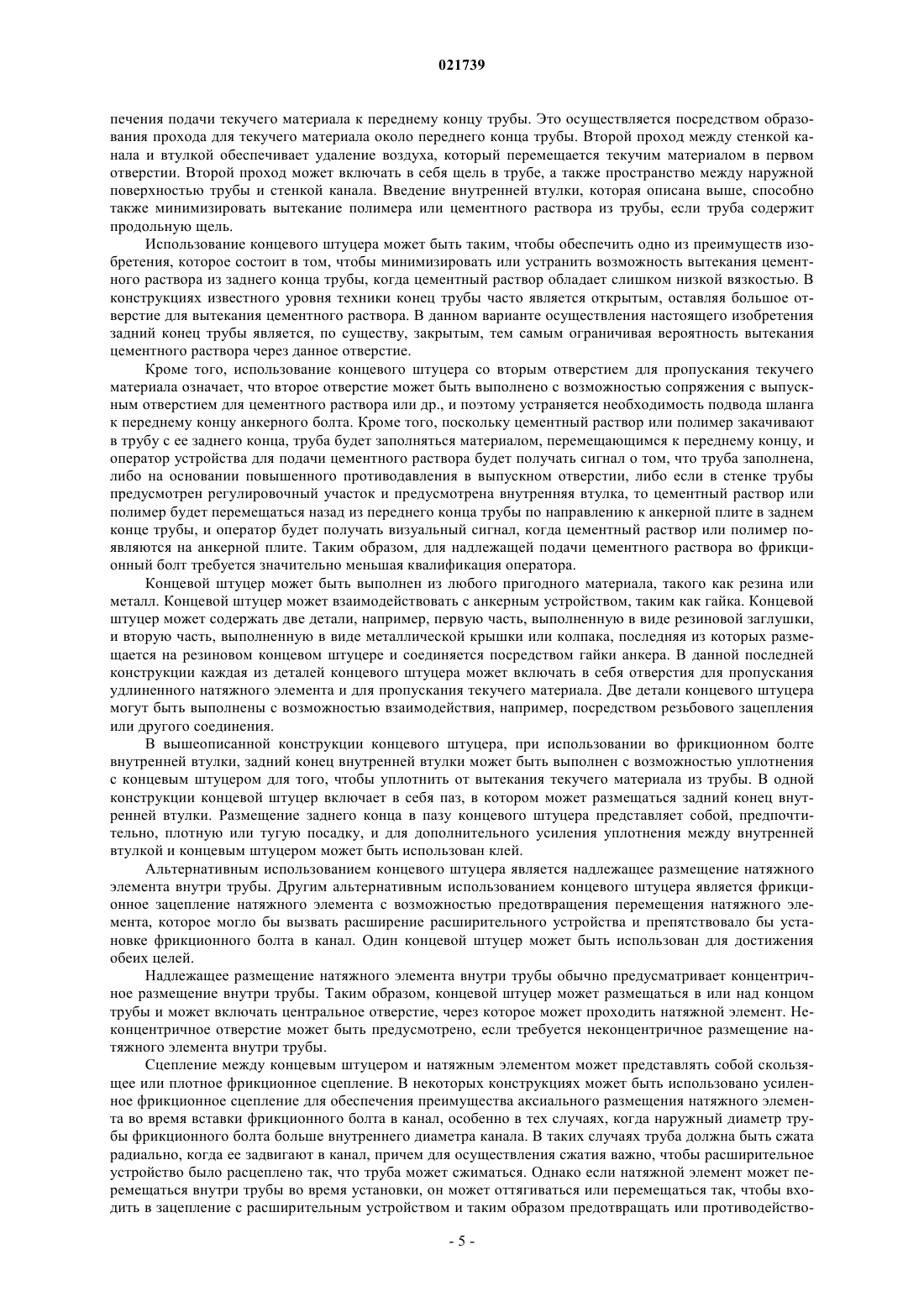 021739

печения подачи текучего материала к переднему концу трубы. Это осуществляется посредством образования прохода для текучего материала около переднего конца трубы. Второй проход между стенкой канала и втулкой обеспечивает удаление воздуха, который перемещается текучим материалом в первом отверстии. Второй проход может включать в себя щель в трубе, а также пространство между наружной поверхностью трубы и стенкой канала. Введение внутренней втулки, которая описана выше, способно также минимизировать вытекание полимера или цементного раствора из трубы, если труба содержит продольную щель.

Использование концевого штуцера может быть таким, чтобы обеспечить одно из преимуществ изобретения, которое состоит в том, чтобы минимизировать или устранить возможность вытекания цементного раствора из заднего конца трубы, когда цементный раствор обладает слишком низкой вязкостью. В конструкциях известного уровня техники конец трубы часто является открытым, оставляя большое отверстие для вытекания цементного раствора. В данном варианте осуществления настоящего изобретения задний конец трубы является, по существу, закрытым, тем самым ограничивая вероятность вытекания цементного раствора через данное отверстие.

Кроме того, использование концевого штуцера со вторым отверстием для пропускания текучего материала означает, что второе отверстие может быть выполнено с возможностью сопряжения с выпускным отверстием для цементного раствора или др., и поэтому устраняется необходимость подвода шланга к переднему концу анкерного болта. Кроме того, поскольку цементный раствор или полимер закачивают в трубу с ее заднего конца, труба будет заполняться материалом, перемещающимся к переднему концу, и оператор устройства для подачи цементного раствора будет получать сигнал о том, что труба заполнена, либо на основании повышенного противодавления в выпускном отверстии, либо если в стенке трубы предусмотрен регулировочный участок и предусмотрена внутренняя втулка, то цементный раствор или полимер будет перемещаться назад из переднего конца трубы по направлению к анкерной плите в заднем конце трубы, и оператор будет получать визуальный сигнал, когда цементный раствор или полимер появляются на анкерной плите. Таким образом, для надлежащей подачи цементного раствора во фрикционный болт требуется значительно меньшая квалификация оператора.

Концевой штуцер может быть выполнен из любого пригодного материала, такого как резина или металл. Концевой штуцер может взаимодействовать с анкерным устройством, таким как гайка. Концевой штуцер может содержать две детали, например, первую часть, выполненную в виде резиновой заглушки, и вторую часть, выполненную в виде металлической крышки или колпака, последняя из которых размещается на резиновом концевом штуцере и соединяется посредством гайки анкера. В данной последней конструкции каждая из деталей концевого штуцера может включать в себя отверстия для пропускания удлиненного натяжного элемента и для пропускания текучего материала. Две детали концевого штуцера могут быть выполнены с возможностью взаимодействия, например, посредством резьбового зацепления или другого соединения.

В вышеописанной конструкции концевого штуцера, при использовании во фрикционном болте внутренней втулки, задний конец внутренней втулки может быть выполнен с возможностью уплотнения с концевым штуцером для того, чтобы уплотнить от вытекания текучего материала из трубы. В одной конструкции концевой штуцер включает в себя паз, в котором может размещаться задний конец внутренней втулки. Размещение заднего конца в пазу концевого штуцера представляет собой, предпочтительно, плотную или тугую посадку, и для дополнительного усиления уплотнения между внутренней втулкой и концевым штуцером может быть использован клей.

Альтернативным использованием концевого штуцера является надлежащее размещение натяжного элемента внутри трубы. Другим альтернативным использованием концевого штуцера является фрикционное зацепление натяжного элемента с возможностью предотвращения перемещения натяжного элемента, которое могло бы вызвать расширение расширительного устройства и препятствовало бы установке фрикционного болта в канал. Один концевой штуцер может быть использован для достижения обеих целей.

Надлежащее размещение натяжного элемента внутри трубы обычно предусматривает концентричное размещение внутри трубы. Таким образом, концевой штуцер может размещаться в или над концом трубы и может включать центральное отверстие, через которое может проходить натяжной элемент. Неконцентричное отверстие может быть предусмотрено, если требуется неконцентричное размещение натяжного элемента внутри трубы.

Сцепление между концевым штуцером и натяжным элементом может представлять собой скользящее или плотное фрикционное сцепление. В некоторых конструкциях может быть использовано усиленное фрикционное сцепление для обеспечения преимущества аксиального размещения натяжного элемента во время вставки фрикционного болта в канал, особенно в тех случаях, когда наружный диаметр трубы фрикционного болта больше внутреннего диаметра канала. В таких случаях труба должна быть сжата радиально, когда ее задвигают в канал, причем для осуществления сжатия важно, чтобы расширительное устройство было расцеплено так, что труба может сжиматься. Однако если натяжной элемент может перемещаться внутри трубы во время установки, он может оттягиваться или перемещаться так, чтобы входить в зацепление с расширительным устройством и таким образом предотвращать или противодейство-

- 5 -